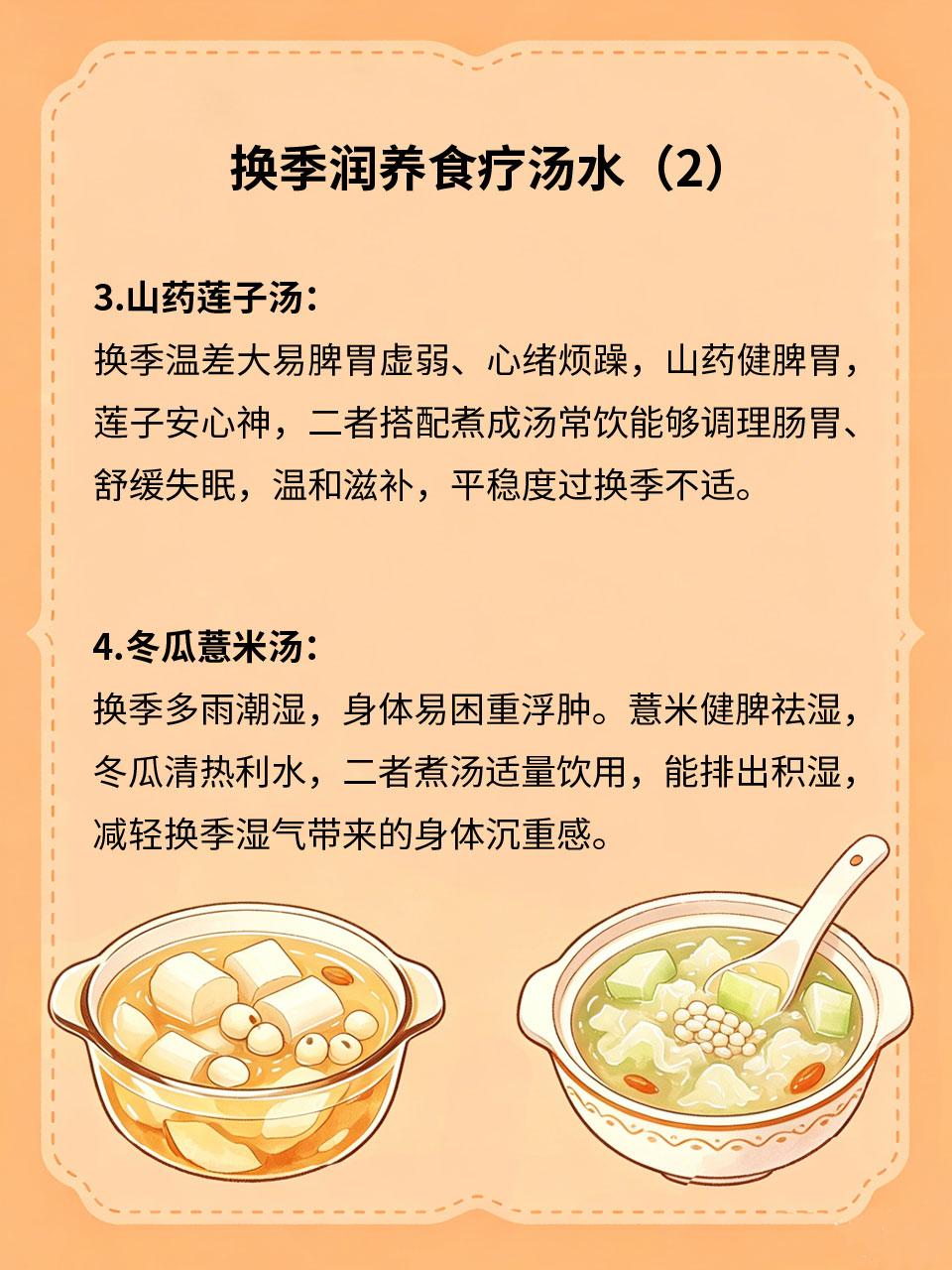 换季润养食疗汤水（2）

3.山药莲子汤：
换季温差大易脾胃虚弱、心绪烦躁，山药健脾胃，莲子安心神，二者搭配煮成汤常饮能够调理肠胃、舒缓失眠，温和滋补，平稳度过换季不适。

4.冬瓜薏米汤：
换季多雨潮湿，身体易困重浮肿。薏米健脾祛湿，冬瓜清热利水，二者煮汤适量饮用，能排出积湿，减轻换季湿气带来的身体沉重感。